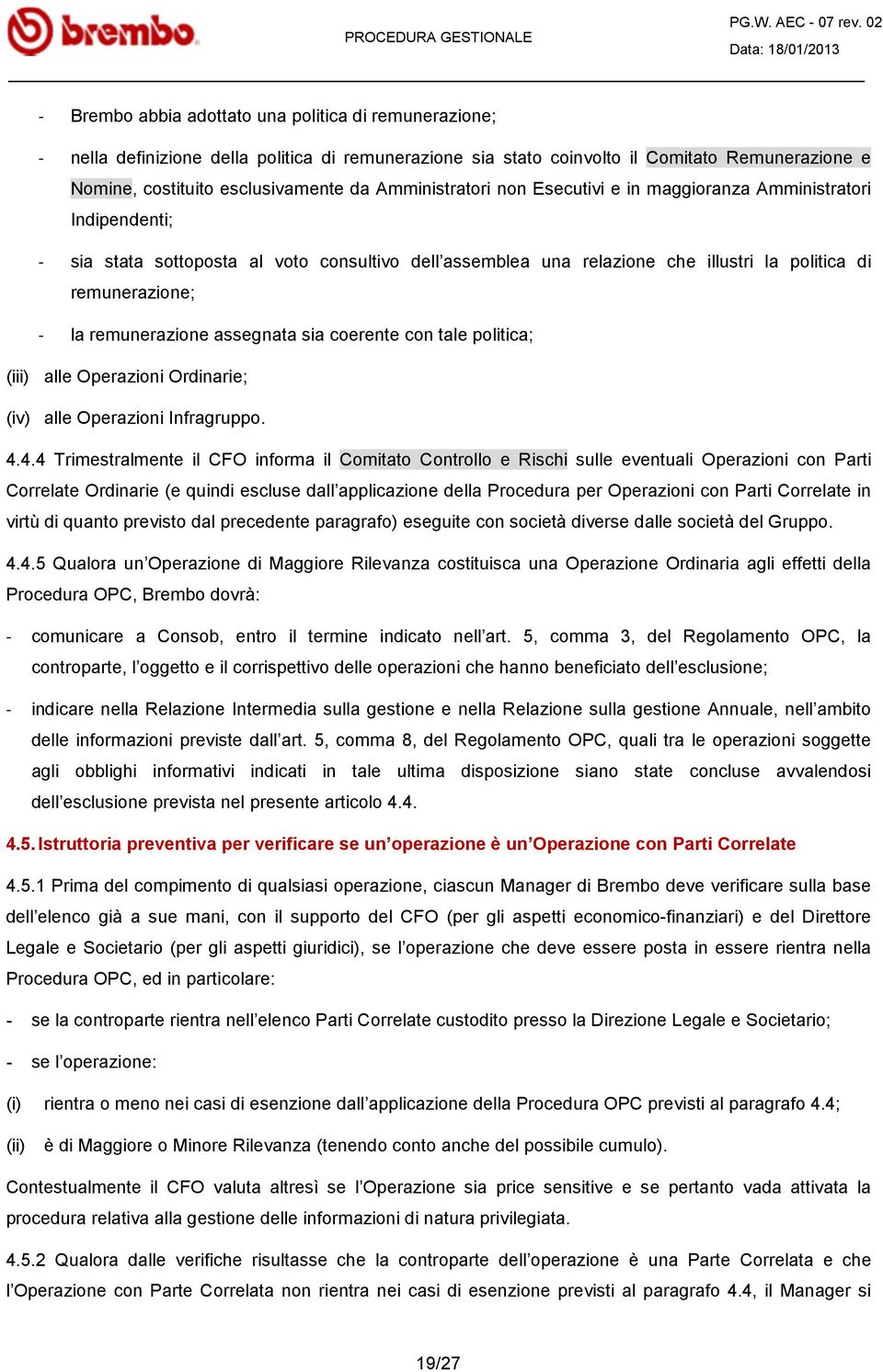 brembo

PROCEDURA GESTIONALE

PG.W. AEC - 07 rev. 02
Data: 18/01/2013

- Brembo abbia adottato una politica di remunerazione;

- nella definizione della politica di remunerazione sia stato coinvolto il Comitato Remunerazione e Nomine, costituito esclusivamente da Amministratori non Esecutivi e in maggioranza Amministratori Indipendenti;

- sia stata sottoposta al voto consultivo dell'assemblea una relazione che illustri la politica di remunerazione;

- la remunerazione assegnata sia coerente con tale politica;

(iii) alle Operazioni Ordinarie;

(iv) alle Operazioni Infragruppo.

4.4.4 Trimestralmente il CFO informa il Comitato Controllo e Rischi sulle eventuali Operazioni con Parti Correlate Ordinarie (e quindi escluse dall'applicazione della Procedura per Operazioni con Parti Correlate in virtù di quanto previsto dal precedente paragrafo) eseguite con società diverse dalle società del Gruppo.

4.4.5 Qualora un'Operazione di Maggiore Rilevanza costituisca una Operazione Ordinaria agli effetti della Procedura OPC, Brembo dovrà:

- comunicare a Consob, entro il termine indicato nell'art. 5, comma 3, del Regolamento OPC, la controparte, l'oggetto e il corrispettivo delle operazioni che hanno beneficiato dell'esclusione;

- indicare nella Relazione Intermedia sulla gestione e nella Relazione sulla gestione Annuale, nell'ambito delle informazioni previste dall'art. 5, comma 8, del Regolamento OPC, quali tra le operazioni soggette agli obblighi informativi indicati in tale ultima disposizione siano state concluse avvalendosi dell'esclusione prevista nel presente articolo 4.4.

4.5. Istruttoria preventiva per verificare se un'operazione è un'Operazione con Parti Correlate

4.5.1 Prima del compimento di qualsiasi operazione, ciascun Manager di Brembo deve verificare sulla base dell'elenco già a sue mani, con il supporto del CFO (per gli aspetti economico-finanziari) e del Direttore Legale e Societario (per gli aspetti giuridici), se l'operazione che deve essere posta in essere rientra nella Procedura OPC, ed in particolare:

- se la controparte rientra nell'elenco Parti Correlate custodito presso la Direzione Legale e Societario;

- se l'operazione:

(i) rientra o meno nei casi di esenzione dall'applicazione della Procedura OPC previsti al paragrafo 4.4;

(ii) è di Maggiore o Minore Rilevanza (tenendo conto anche del possibile cumulo).

Contestualmente il CFO valuta altresì se l'Operazione sia price sensitive e se pertanto vada attivata la procedura relativa alla gestione delle informazioni di natura privilegiata.

4.5.2 Qualora dalle verifiche risultasse che la controparte dell'operazione è una Parte Correlata e che l'Operazione con Parte Correlata non rientra nei casi di esenzione previsti al paragrafo 4.4, il Manager si

19/27